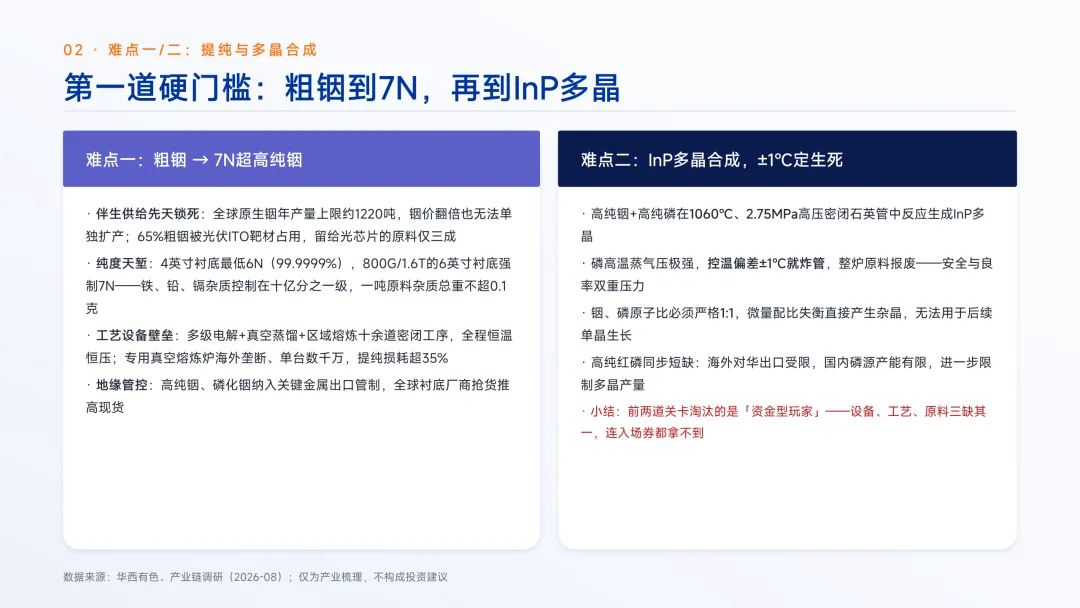 02 · 难点一/二：提纯与多晶合成

第一道硬门槛：粗铟到7N，再到InP多晶

难点一：粗铟 → 7N超高纯铟

· 伴生供给先天锁死：全球原生铟年产量上限约1220吨，铟价翻倍也无法单独扩产；65%粗铟被光伏ITO靶材占用，留给光芯片的原料仅三成

· 纯度天堑：4英寸衬底最低6N（99.9999%），800G/1.6T的6英寸衬底强制7N——铁、铅、镉杂质控制在十亿分之一级，一吨原料杂质总重不超0.1克

· 工艺设备壁垒：多级电解+真空蒸馏+区域熔炼十余道密闭工序，全程恒温恒压；专用真空熔炼炉海外垄断、单台数千万，提纯损耗超35%

· 地缘管控：高纯铟、磷化铟纳入关键金属出口管制，全球衬底厂商抢货推高现货

难点二：InP多晶合成，±1°C定生死

· 高纯铟+高纯磷在1060°C、2.75MPa高压密闭石英管中反应生成InP多晶

· 磷高温蒸气压极强，控温偏差±1°C就炸管，整炉原料报废——安全与良率双重压力

· 铟、磷原子比必须严格1:1，微量配比失衡直接产生杂晶，无法用于后续单晶生长

· 高纯红磷同步短缺：海外对华出口受限，国内磷源产能有限，进一步限制多晶产量

· 小结：前两道关卡淘汰的是「资金型玩家」——设备、工艺、原料三缺其一，连入场券都拿不到

数据来源：华西有色、产业链调研（2026-08）；仅为产业梳理，不构成投资建议